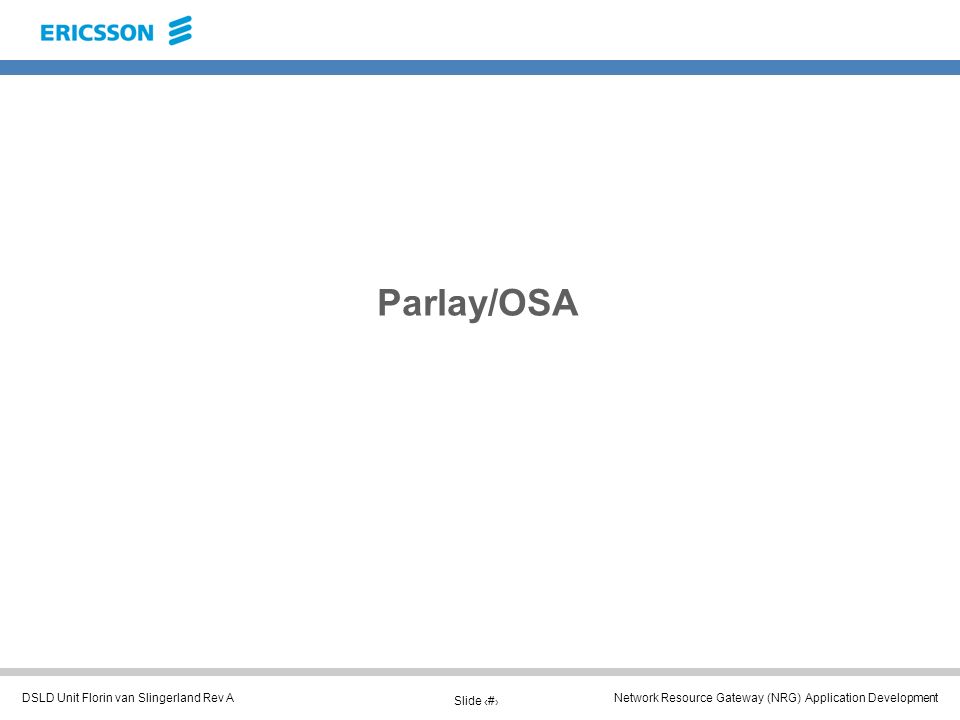 ERICSSON

Parlay/OSA

DSLD Unit Florin van Slingerland Rev A

Slide ‹#›

Network Resource Gateway (NRG) Application Development